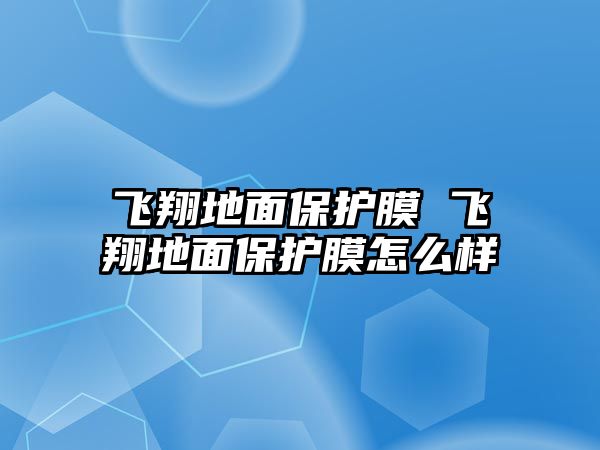 飞翔地面保护膜 飞翔地面保护膜怎么样